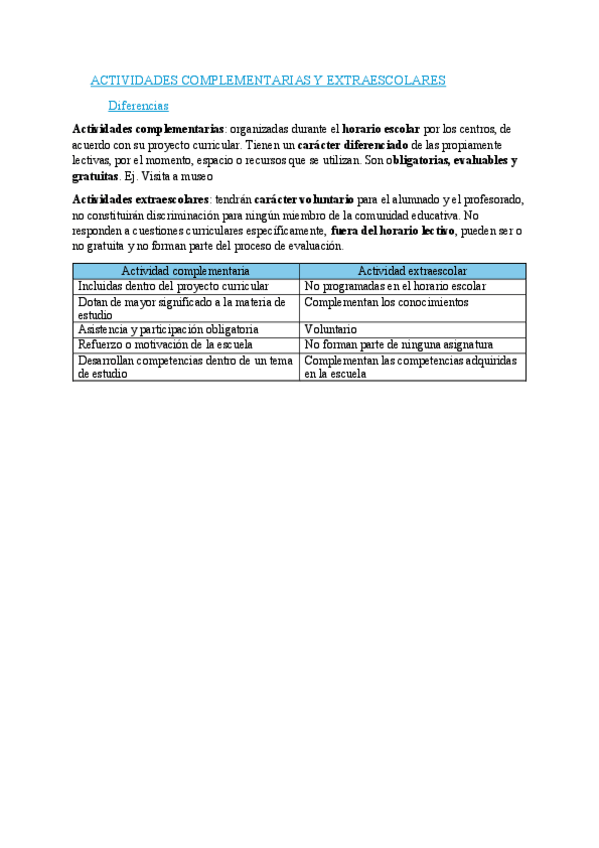 ACTIVIDADES COMPLEMENTARIAS Y EXTRAESCOLARES

Diferencias

Actividades complementarias: organizadas durante el horario escolar por los centros, de acuerdo con su proyecto curricular. Tienen un carácter diferenciado de las propiamente lectivas, por el momento, espacio o recursos que se utilizan. Son obligatorias, evaluables y gratuitas. Ej. Visita a museo

Actividades extraescolares: tendrán carácter voluntario para el alumnado y el profesorado, no constituirán discriminación para ningún miembro de la comunidad educativa. No responden a cuestiones curriculares específicamente, fuera del horario lectivo, pueden ser o no gratuita y no forman parte del proceso de evaluación.

| Actividad complementaria | Actividad extraescolar |
|---|---|
| Incluidas dentro del proyecto curricular | No programadas en el horario escolar |
| Dotan de mayor significado a la materia de estudio | Complementan los conocimientos |
| Asistencia y participación obligatoria | Voluntario |
| Refuerzo o motivación de la escuela | No forman parte de ninguna asignatura |
| Desarrollan competencias dentro de un tema de estudio | Complementan las competencias adquiridas en la escuela |